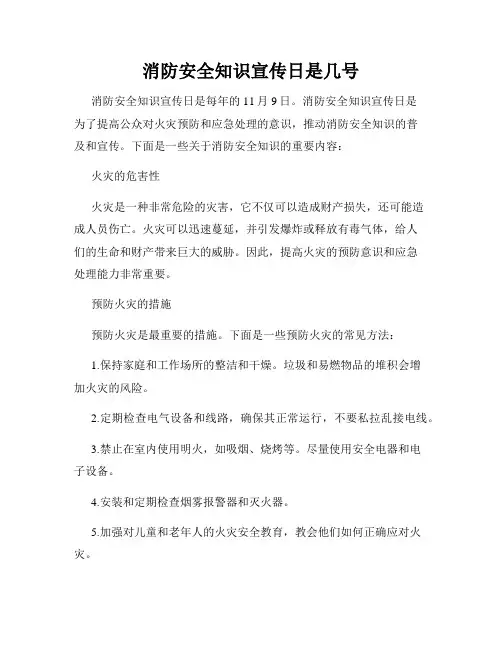 消防安全知识宣传日是几号

消防安全知识宣传日是每年的 11 月 9 日。消防安全知识宣传日是为了提高公众对火灾预防和应急处理的意识，推动消防安全知识的普及和宣传。下面是一些关于消防安全知识的重要内容：

火灾的危害性

火灾是一种非常危险的灾害，它不仅可以造成财产损失，还可能造成人员伤亡。火灾可以迅速蔓延，并引发爆炸或释放有毒气体，给人们的生命和财产带来巨大的威胁。因此，提高火灾的预防意识和应急处理能力非常重要。

预防火灾的措施

预防火灾是最重要的措施。下面是一些预防火灾的常见方法：

1.保持家庭和工作场所的整洁和干燥。垃圾和易燃物品的堆积会增加火灾的风险。

2.定期检查电气设备和线路，确保其正常运行，不要私拉乱接电线。

3.禁止在室内使用明火，如吸烟、烧烤等。尽量使用安全电器和电子设备。

4.安装和定期检查烟雾报警器和灭火器。

5.加强对儿童和老年人的火灾安全教育，教会他们如何正确应对火灾。